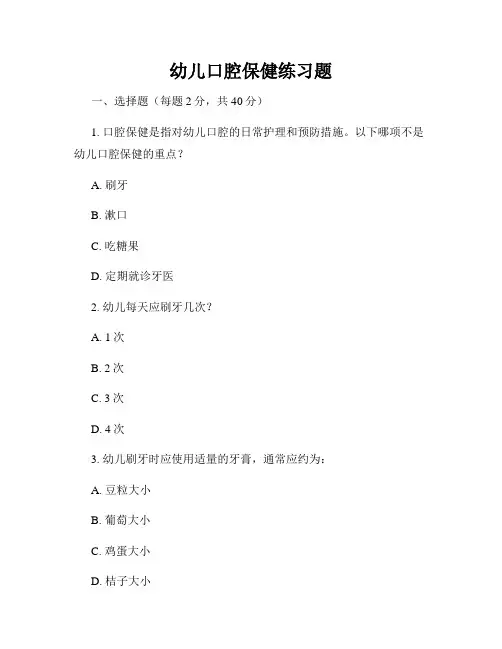 幼儿口腔保健练习题

一、选择题（每题 2 分，共 40 分）

1. 口腔保健是指对幼儿口腔的日常护理和预防措施。以下哪项不是幼儿口腔保健的重点？

A. 刷牙

B. 漱口

C. 吃糖果

D. 定期就诊牙医

2. 幼儿每天应刷牙几次？

A. 1 次

B. 2 次

C. 3 次

D. 4 次

3. 幼儿刷牙时应使用适量的牙膏，通常应约为：

A. 豆粒大小

B. 葡萄大小

C. 鸡蛋大小

D. 桔子大小